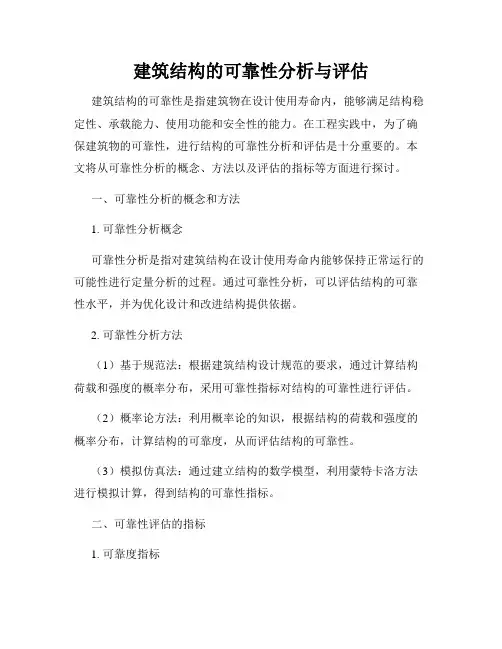 建筑结构的可靠性分析与评估

建筑结构的可靠性是指建筑物在设计使用寿命内，能够满足结构稳定性、承载能力、使用功能和安全性的能力。在工程实践中，为了确保建筑物的可靠性，进行结构的可靠性分析和评估是十分重要的。本文将从可靠性分析的概念、方法以及评估的指标等方面进行探讨。

一、可靠性分析的概念和方法

1. 可靠性分析概念

可靠性分析是指对建筑结构在设计使用寿命内能够保持正常运行的可能性进行定量分析的过程。通过可靠性分析，可以评估结构的可靠性水平，并为优化设计和改进结构提供依据。

2. 可靠性分析方法

（1）基于规范法：根据建筑结构设计规范的要求，通过计算结构荷载和强度的概率分布，采用可靠性指标对结构的可靠性进行评估。

（2）概率论方法：利用概率论的知识，根据结构的荷载和强度的概率分布，计算结构的可靠度，从而评估结构的可靠性。

（3）模拟仿真法：通过建立结构的数学模型，利用蒙特卡洛方法进行模拟计算，得到结构的可靠性指标。

二、可靠性评估的指标

1. 可靠度指标